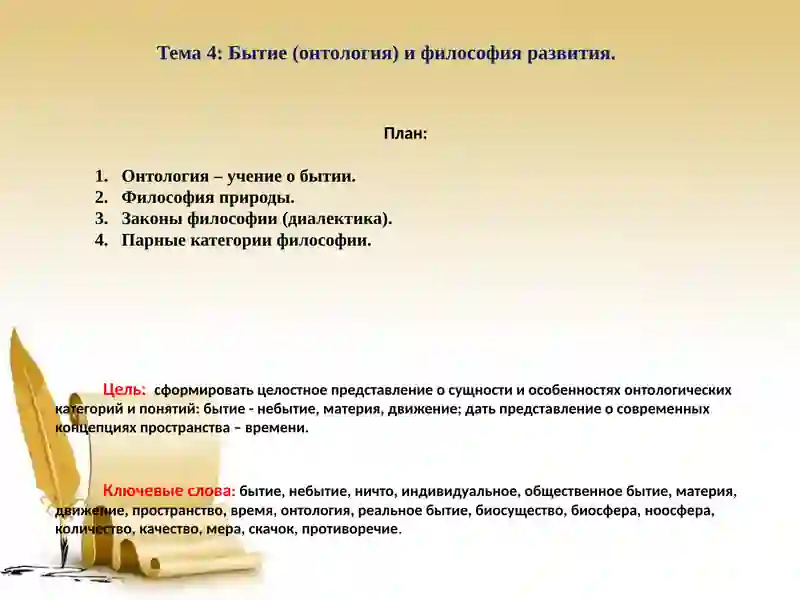 Тема 4: Бытие (онтология) и философия развития.

План:

1. Онтология – учение о бытии.
2. Философия природы.
3. Законы философии (диалектика).
4. Парные категории философии.

Цель: сформировать целостное представление о сущности и особенностях онтологических категорий и понятий: бытие - небытие, материя, движение; дать представление о современных концепциях пространства – времени.

Ключевые слова: бытие, небытие, ничто, индивидуальное, общественное бытие, материя, движение, пространство, время, онтология, реальное бытие, биосущество, биосфера, ноосфера, количество, качество, мера, скачок, противоречие.